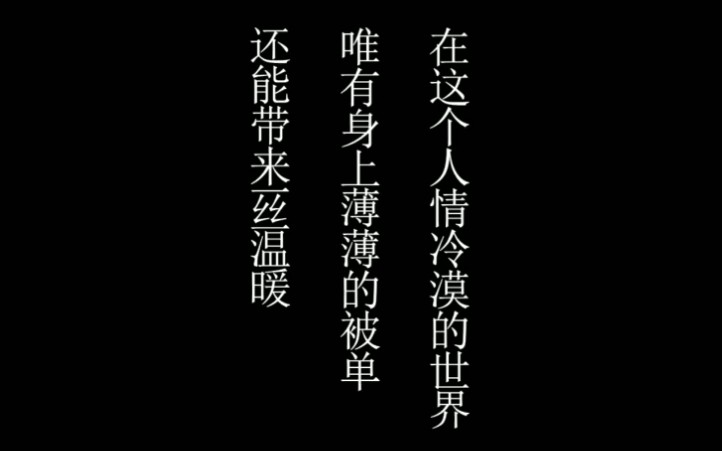 在这个人情冷漠的世界

唯有身上薄薄的被单

还能带来一丝温暖